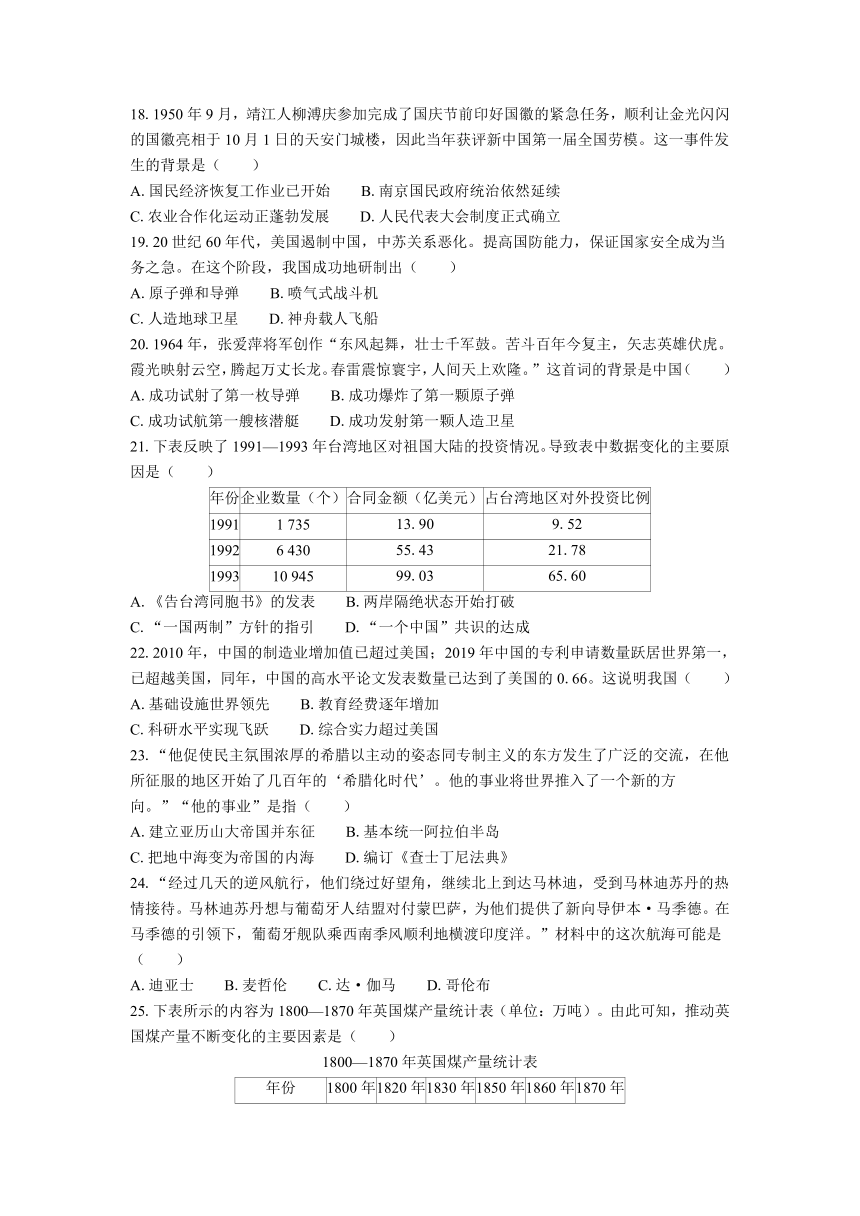 18. 1950 年 9 月，靖江人柳溥庆参加完成了国庆节前印好国徽的紧急任务，顺利让金光闪闪的国徽亮相于 10 月 1 日的天安门城楼，因此当年获评新中国第一届全国劳模。这一事件发生的背景是（　　）

A. 国民经济恢复工作业已开始　　B. 南京国民政府统治依然延续

C. 农业合作化运动正蓬勃发展　　D. 人民代表大会制度正式确立

19. 20 世纪 60 年代，美国遏制中国，中苏关系恶化。提高国防能力，保证国家安全成为当务之急。在这个阶段，我国成功地研制出（　　）

A. 原子弹和导弹　　B. 喷气式战斗机

C. 人造地球卫星　　D. 神舟载人飞船

20. 1964 年，张爱萍将军创作“东风起舞，壮士千军鼓。苦斗百年今复主，矢志英雄伏虎。霞光映射云空，腾起万丈长龙。春雷震惊寰宇，人间天上欢隆。”这首词的背景是中国（　　）

A. 成功试射了第一枚导弹　　B. 成功爆炸了第一颗原子弹

C. 成功试航第一艘核潜艇　　D. 成功发射第一颗人造卫星

21. 下表反映了 1991—1993 年台湾地区对祖国大陆的投资情况。导致表中数据变化的主要原因是（　　）

| 年份 | 企业数量（个） | 合同金额（亿美元） | 占台湾地区对外投资比例 |
|---|---|---|---|
| 1991 | 1 735 | 13. 90 | 9. 52 |
| 1992 | 6 430 | 55. 43 | 21. 78 |
| 1993 | 10 945 | 99. 03 | 65. 60 |

A. 《告台湾同胞书》的发表　　B. 两岸隔绝状态开始打破

C. “一国两制”方针的指引　　D. “一个中国”共识的达成

22. 2010 年，中国的制造业增加值已超过美国；2019 年中国的专利申请数量跃居世界第一，已超越美国，同年，中国的高水平论文发表数量已达到了美国的 0. 66。这说明我国（　　）

A. 基础设施世界领先　　B. 教育经费逐年增加

C. 科研水平实现飞跃　　D. 综合实力超过美国

23. “他促使民主氛围浓厚的希腊以主动的姿态同专制主义的东方发生了广泛的交流，在他所征服的地区开始了几百年的‘希腊化时代’。他的事业将世界推入了一个新的方向。”“他的事业”是指（　　）

A. 建立亚历山大帝国并东征　　B. 基本统一阿拉伯半岛

C. 把地中海变为帝国的内海　　D. 编订《查士丁尼法典》

24. “经过几天的逆风航行，他们绕过好望角，继续北上到达马林迪，受到马林迪苏丹的热情接待。马林迪苏丹想与葡萄牙人结盟对付蒙巴萨，为他们提供了新向导伊本·马季德。在马季德的引领下，葡萄牙舰队乘西南季风顺利地横渡印度洋。”材料中的这次航海可能是（　　）

A. 迪亚士　　B. 麦哲伦　　C. 达·伽马　　D. 哥伦布

25. 下表所示的内容为 1800—1870 年英国煤产量统计表（单位：万吨）。由此可知，推动英国煤产量不断变化的主要因素是（　　）

1800—1870 年英国煤产量统计表

| 年份 | 1800 年 | 1820 年 | 1830 年 | 1850 年 | 1860 年 | 1870 年 |
|---|---|---|---|---|---|---|